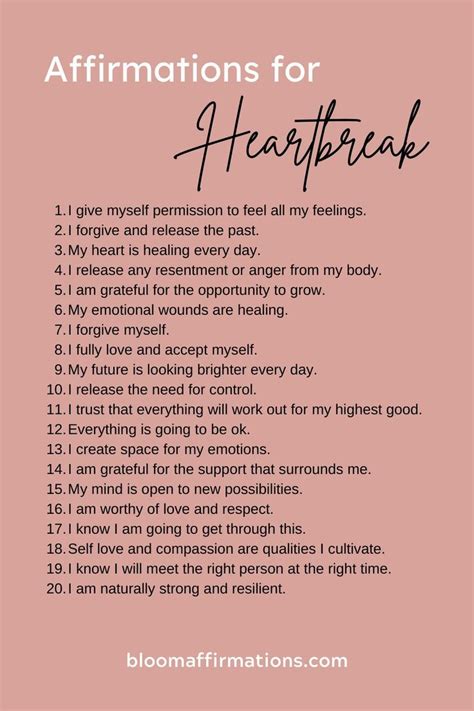 Affirmations for
Heartbreak

1. I give myself permission to feel all my feelings.
2. I forgive and release the past.
3. My heart is healing every day.
4. I release any resentment or anger from my body.
5. I am grateful for the opportunity to grow.
6. My emotional wounds are healing.
7. I forgive myself.
8. I fully love and accept myself.
9. My future is looking brighter every day.
10. I release the need for control.
11. I trust that everything will work out for my highest good.
12. Everything is going to be ok.
13. I create space for my emotions.
14. I am grateful for the support that surrounds me.
15. My mind is open to new possibilities.
16. I am worthy of love and respect.
17. I know I am going to get through this.
18. Self love and compassion are qualities I cultivate.
19. I know I will meet the right person at the right time.
20. I am naturally strong and resilient.

bloomaffirmations.com